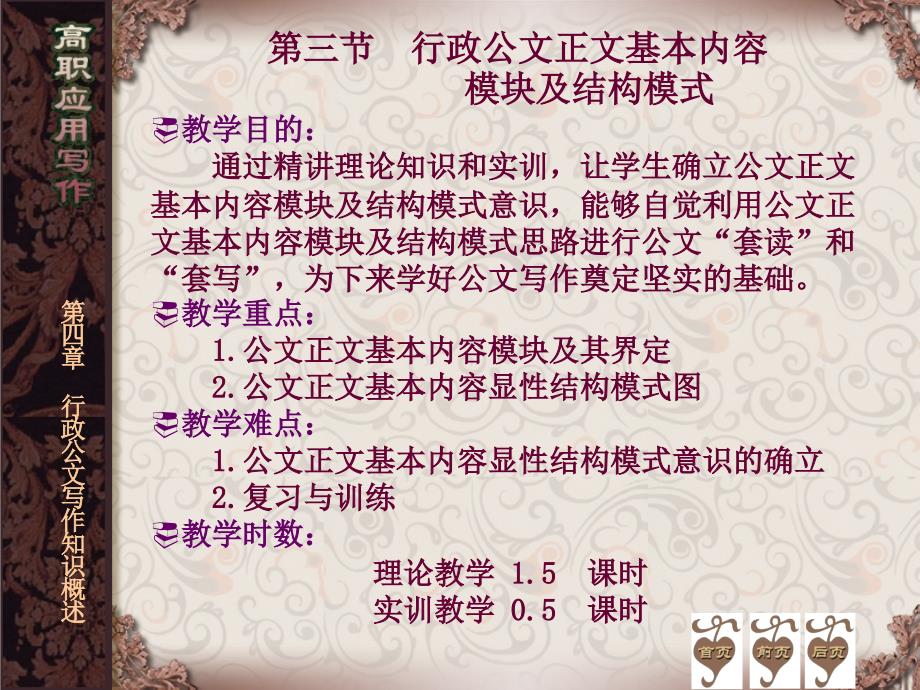 高职应用写作

第四章　行政公文写作知识概述

第三节　行政公文正文基本内容模块及结构模式

教学目的：

通过精讲理论知识和实训，让学生确立公文正文基本内容模块及结构模式意识，能够自觉利用公文正文基本内容模块及结构模式思路进行公文“套读”和“套写”，为下来学好公文写作奠定坚实的基础。

教学重点：

1.公文正文基本内容模块及其界定

2.公文正文基本内容显性结构模式图

教学难点：

1.公文正文基本内容显性结构模式意识的确立

2.复习与训练

教学时数：

理论教学 1.5 课时

实训教学 0.5 课时

首页　前页　后页